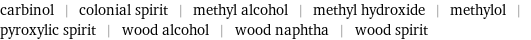 carbinol | colonial spirit | methyl alcohol | methyl hydroxide | methylol | pyroxylic spirit | wood alcohol | wood naphtha | wood spirit